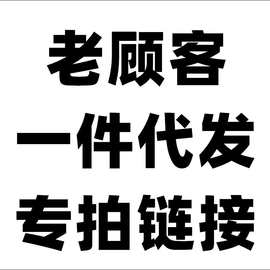 老顾客
一件代发
专拍链接